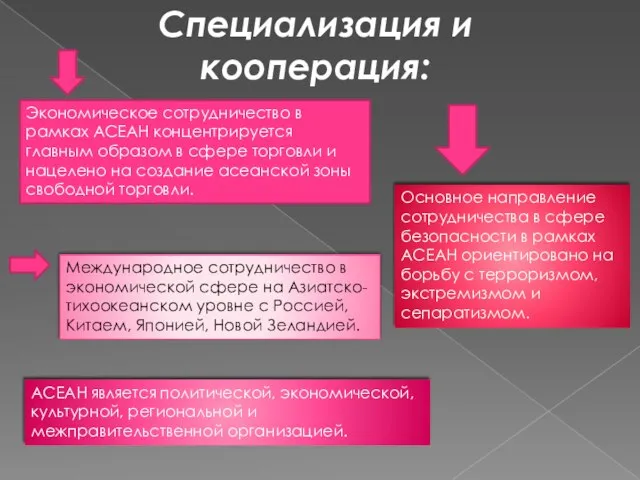 Специализация и кооперация:

Экономическое сотрудничество в рамках АСЕАН концентрируется главным образом в сфере торговли и нацелено на создание асеанской зоны свободной торговли.

Основное направление сотрудничества в сфере безопасности в рамках АСЕАН ориентировано на борьбу с терроризмом, экстремизмом и сепаратизмом.

Международное сотрудничество в экономической сфере на Азиатско-тихоокеанском уровне с Россией, Китаем, Японией, Новой Зеландией.

АСЕАН является политической, экономической, культурной, региональной и межправительственной организацией.